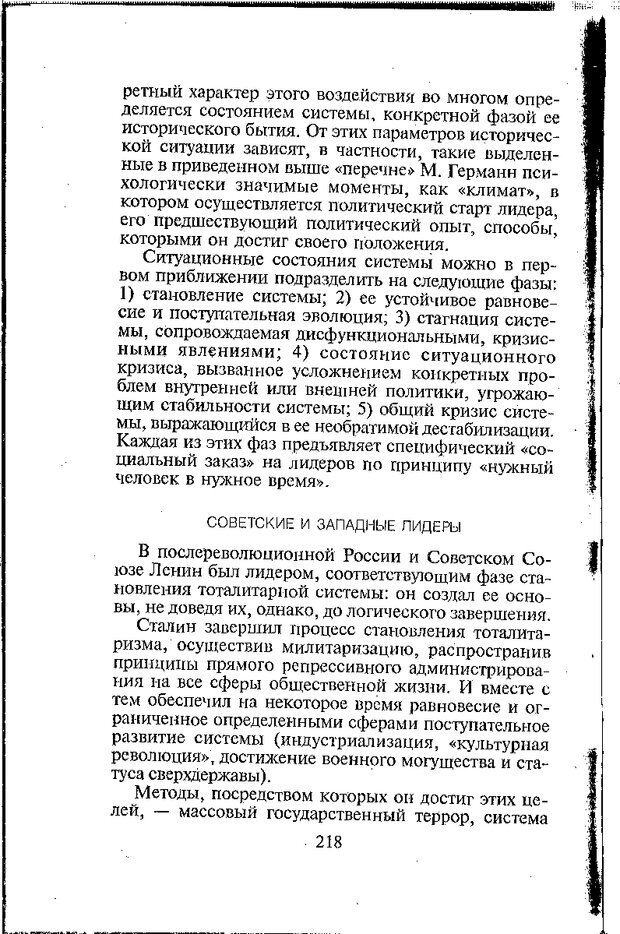 ретный характер этого воздействия во многом определяется состоянием системы, конкретной фазой ее исторического бытия. От этих параметров исторической ситуации зависят, в частности, такие выделенные в приведенном выше «перечне» М. Германн психологически значимые моменты, как «климат», в котором осуществляется политический старт лидера, его предшествующий политический опыт, способы, которыми он достиг своего положения.

Ситуационные состояния системы можно в первом приближении подразделить на следующие фазы: 1) становление системы; 2) ее устойчивое равновесие и поступательная эволюция; 3) стагнация системы, сопровождаемая дисфункциональными, кризисными явлениями; 4) состояние ситуационного кризиса, вызванное усложнением конкретных проблем внутренней или внешней политики, угрожающим стабильности системы; 5) общий кризис системы, выражающийся в ее необратимой дестабилизации. Каждая из этих фаз предъявляет специфический «социальный заказ» на лидеров по принципу «нужный человек в нужное время».

СОВЕТСКИЕ И ЗАПАДНЫЕ ЛИДЕРЫ

В послереволюционной России и Советском Союзе Ленин был лидером, соответствующим фазе становления тоталитарной системы: он создал ее основы, не доведя их, однако, до логического завершения.

Сталин завершил процесс становления тоталитаризма, осуществив милитаризацию, распространив принципы прямого репрессивного администрирования на все сферы общественной жизни. И вместе с тем обеспечил на некоторое время равновесие и ограниченное определенными сферами поступательное развитие системы (индустриализация, «культурная революция», достижение военного могущества и статуса сверхдержавы).

Методы, посредством которых он достиг этих целей, — массовый государственный террор, система

218